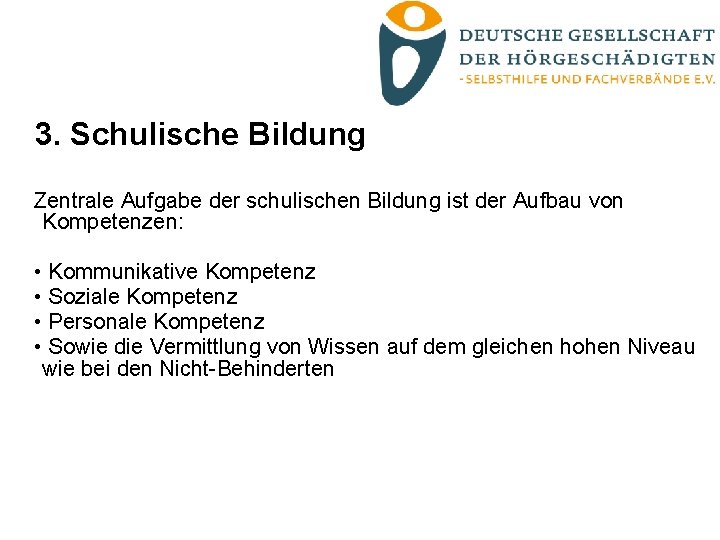 DEUTSCHE GESELLSCHAFT
DER HÖRGESCHÄDIGTEN
- SELBSTHILFE UND FACHVERBÄNDE E.V.

3. Schulische Bildung

Zentrale Aufgabe der schulischen Bildung ist der Aufbau von Kompetenzen:

• Kommunikative Kompetenz
• Soziale Kompetenz
• Personale Kompetenz
• Sowie die Vermittlung von Wissen auf dem gleichen hohen Niveau wie bei den Nicht-Behinderten